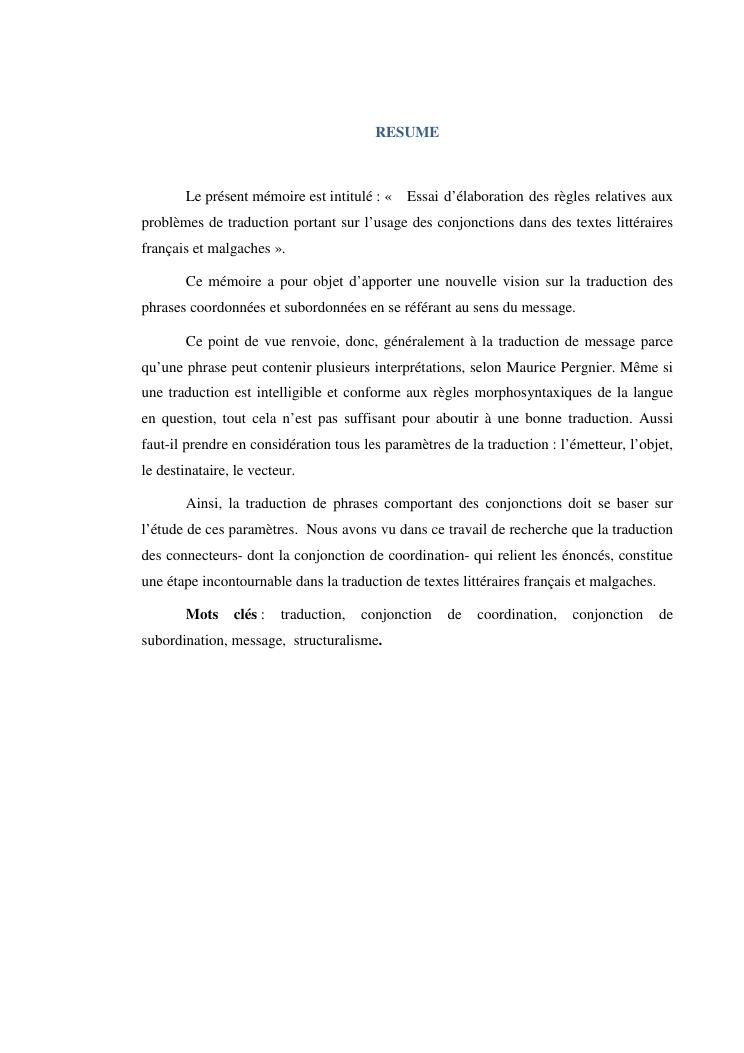 RESUME

Le présent mémoire est intitulé : «  Essai d'élaboration des règles relatives aux problèmes de traduction portant sur l'usage des conjonctions dans des textes littéraires français et malgaches ».

Ce mémoire a pour objet d'apporter une nouvelle vision sur la traduction des phrases coordonnées et subordonnées en se référant au sens du message.

Ce point de vue renvoie, donc, généralement à la traduction de message parce qu'une phrase peut contenir plusieurs interprétations, selon Maurice Pergnier. Même si une traduction est intelligible et conforme aux règles morphosyntaxiques de la langue en question, tout cela n'est pas suffisant pour aboutir à une bonne traduction. Aussi faut-il prendre en considération tous les paramètres de la traduction : l'émetteur, l'objet, le destinataire, le vecteur.

Ainsi, la traduction de phrases comportant des conjonctions doit se baser sur l'étude de ces paramètres. Nous avons vu dans ce travail de recherche que la traduction des connecteurs- dont la conjonction de coordination- qui relient les énoncés, constitue une étape incontournable dans la traduction de textes littéraires français et malgaches.

Mots clés : traduction, conjonction de coordination, conjonction de subordination, message, structuralisme.